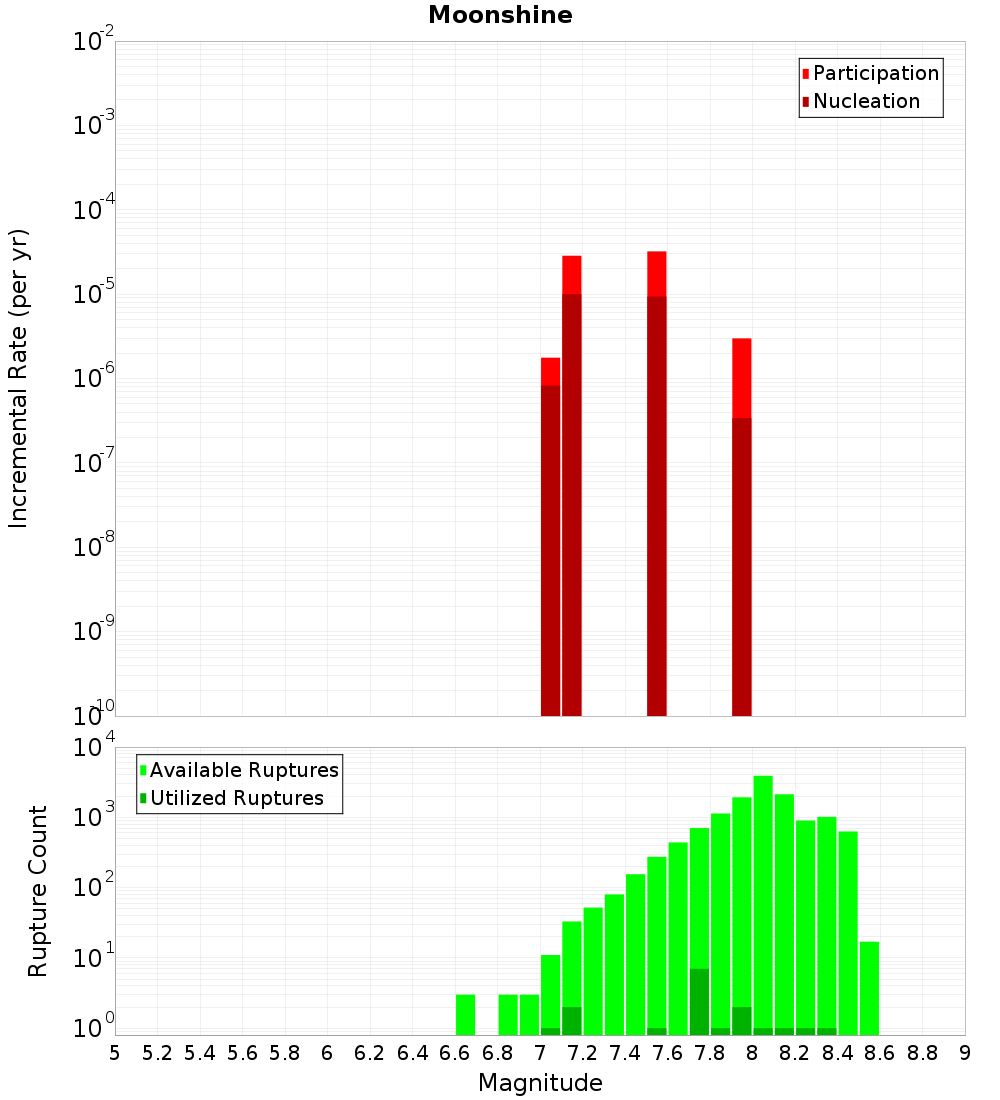 Moonshine

Participation
Nucleation

Incremental Rate (per yr)

$10^{-2}$
$10^{-3}$
$10^{-4}$
$10^{-5}$
$10^{-6}$
$10^{-7}$
$10^{-8}$
$10^{-9}$
$10^{-10}$

Available Ruptures
Utilized Ruptures

Rupture Count

$10^{4}$
$10^{3}$
$10^{2}$
$10^{1}$
$10^{0}$

5 5.2 5.4 5.6 5.8 6 6.2 6.4 6.6 6.8 7 7.2 7.4 7.6 7.8 8 8.2 8.4 8.6 8.8 9

Magnitude